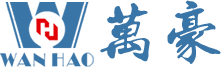 WANHAO 萬豪